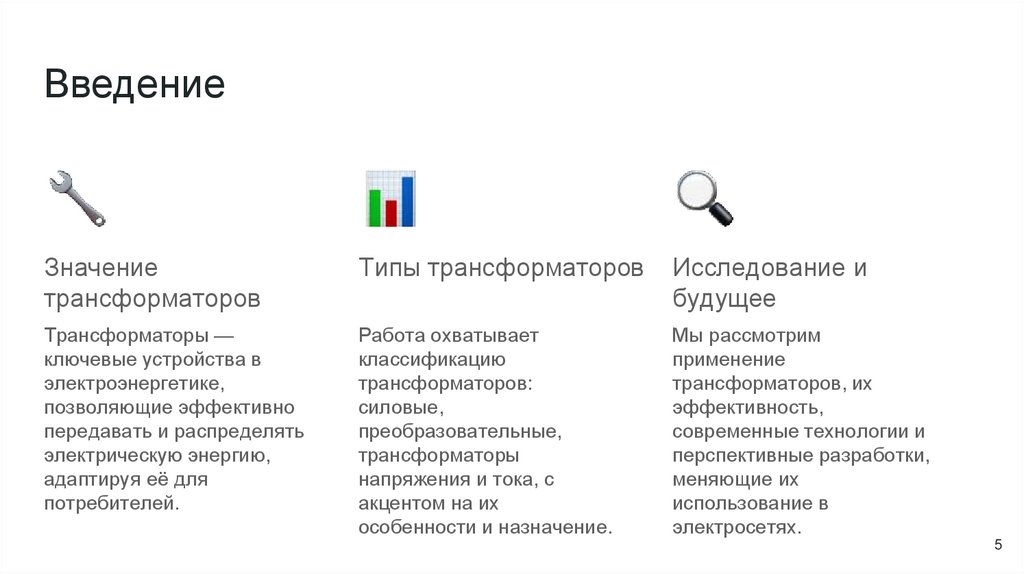 Введение

Значение трансформаторов

Трансформаторы — ключевые устройства в электроэнергетике, позволяющие эффективно передавать и распределять электрическую энергию, адаптируя её для потребителей.

Типы трансформаторов

Работа охватывает классификацию трансформаторов: силовые, преобразовательные, трансформаторы напряжения и тока, с акцентом на их особенности и назначение.

Исследование и будущее

Мы рассмотрим применение трансформаторов, их эффективность, современные технологии и перспективные разработки, меняющие их использование в электросетях.

5